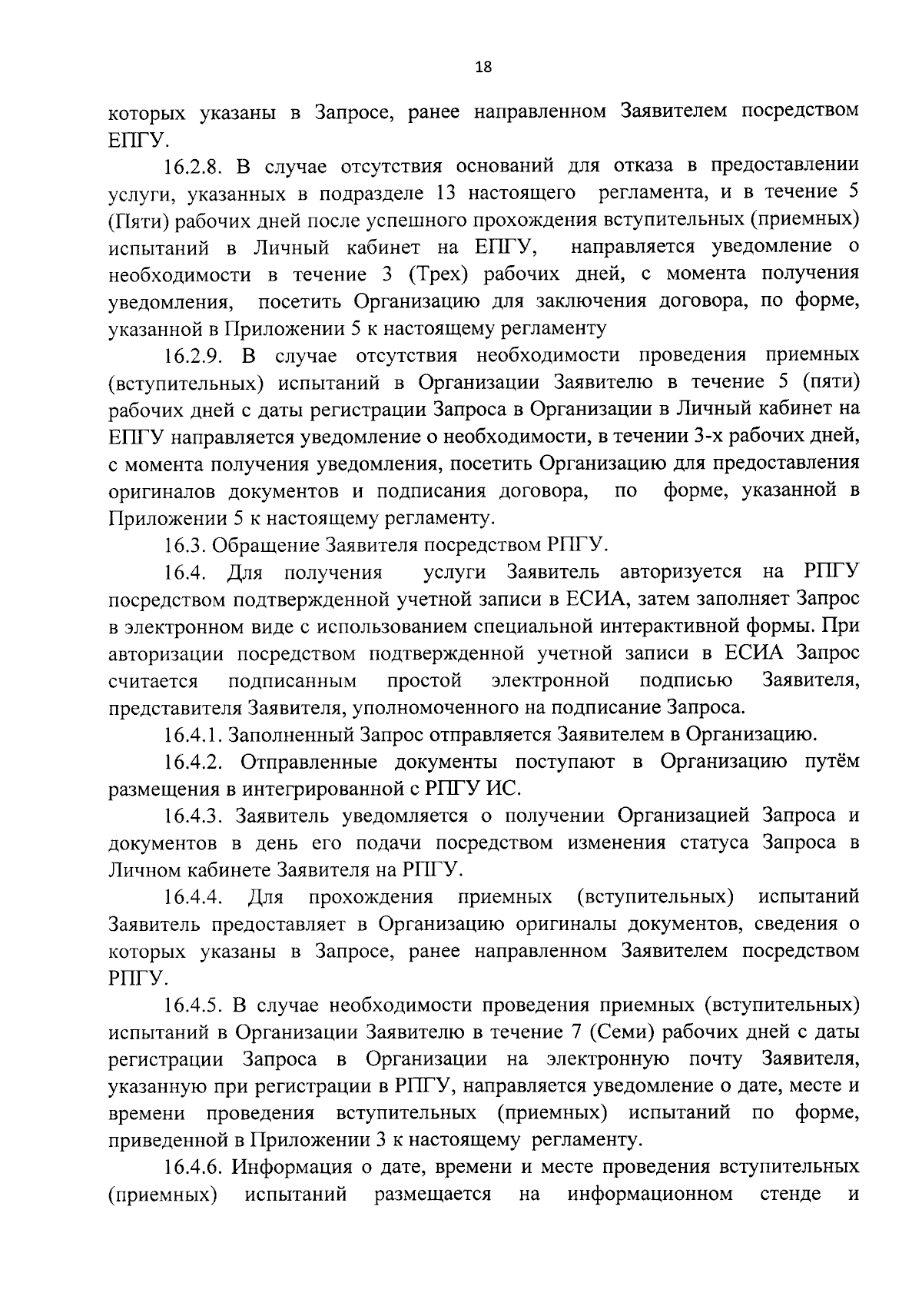 18

которых указаны в Запросе, ранее направленном Заявителем посредством ЕПГУ.

16.2.8. В случае отсутствия оснований для отказа в предоставлении услуги, указанных в подразделе 13 настоящего регламента, и в течение 5 (Пяти) рабочих дней после успешного прохождения вступительных (приемных) испытаний в Личный кабинет на ЕПГУ, направляется уведомление о необходимости в течение 3 (Трех) рабочих дней, с момента получения уведомления, посетить Организацию для заключения договора, по форме, указанной в Приложении 5 к настоящему регламенту

16.2.9. В случае отсутствия необходимости проведения приемных (вступительных) испытаний в Организации Заявителю в течение 5 (пяти) рабочих дней с даты регистрации Запроса в Организации в Личный кабинет на ЕПГУ направляется уведомление о необходимости, в течении 3-х рабочих дней, с момента получения уведомления, посетить Организацию для предоставления оригиналов документов и подписания договора, по форме, указанной в Приложении 5 к настоящему регламенту.

16.3. Обращение Заявителя посредством РПГУ.

16.4. Для получения услуги Заявитель авторизуется на РПГУ посредством подтвержденной учетной записи в ЕСИА, затем заполняет Запрос в электронном виде с использованием специальной интерактивной формы. При авторизации посредством подтвержденной учетной записи в ЕСИА Запрос считается подписанным простой электронной подписью Заявителя, представителя Заявителя, уполномоченного на подписание Запроса.

16.4.1. Заполненный Запрос отправляется Заявителем в Организацию.

16.4.2. Отправленные документы поступают в Организацию путём размещения в интегрированной с РПГУ ИС.

16.4.3. Заявитель уведомляется о получении Организацией Запроса и документов в день его подачи посредством изменения статуса Запроса в Личном кабинете Заявителя на РПГУ.

16.4.4. Для прохождения приемных (вступительных) испытаний Заявитель предоставляет в Организацию оригиналы документов, сведения о которых указаны в Запросе, ранее направленном Заявителем посредством РПГУ.

16.4.5. В случае необходимости проведения приемных (вступительных) испытаний в Организации Заявителю в течение 7 (Семи) рабочих дней с даты регистрации Запроса в Организации на электронную почту Заявителя, указанную при регистрации в РПГУ, направляется уведомление о дате, месте и времени проведения вступительных (приемных) испытаний по форме, приведенной в Приложении 3 к настоящему регламенту.

16.4.6. Информация о дате, времени и месте проведения вступительных (приемных) испытаний размещается на информационном стенде и